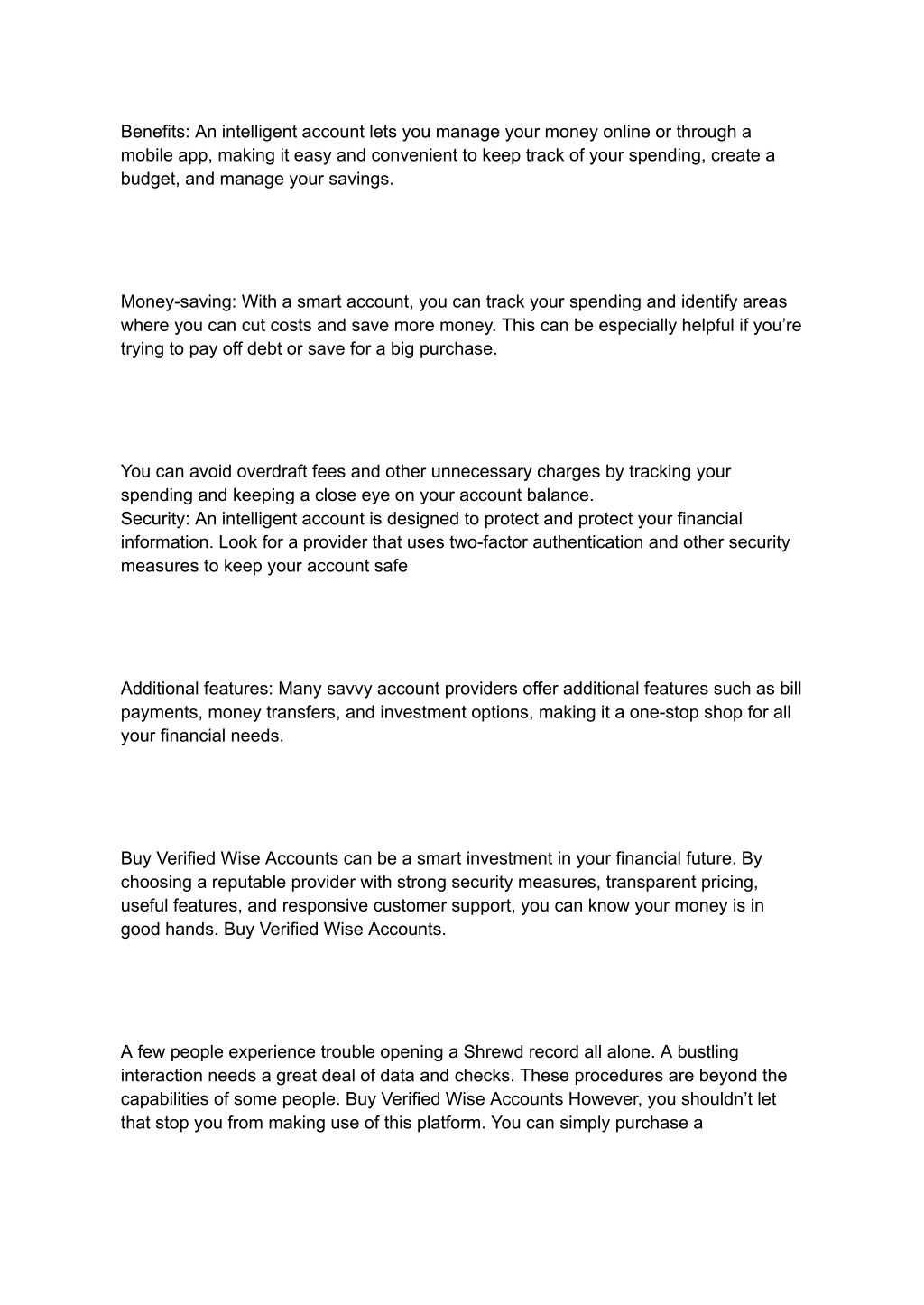 Benefits: An intelligent account lets you manage your money online or through a mobile app, making it easy and convenient to keep track of your spending, create a budget, and manage your savings.

Money-saving: With a smart account, you can track your spending and identify areas where you can cut costs and save more money. This can be especially helpful if you’re trying to pay off debt or save for a big purchase.

You can avoid overdraft fees and other unnecessary charges by tracking your spending and keeping a close eye on your account balance.
Security: An intelligent account is designed to protect and protect your financial information. Look for a provider that uses two-factor authentication and other security measures to keep your account safe

Additional features: Many savvy account providers offer additional features such as bill payments, money transfers, and investment options, making it a one-stop shop for all your financial needs.

Buy Verified Wise Accounts can be a smart investment in your financial future. By choosing a reputable provider with strong security measures, transparent pricing, useful features, and responsive customer support, you can know your money is in good hands. Buy Verified Wise Accounts.

A few people experience trouble opening a Shrewd record all alone. A bustling interaction needs a great deal of data and checks. These procedures are beyond the capabilities of some people. Buy Verified Wise Accounts However, you shouldn’t let that stop you from making use of this platform. You can simply purchase a